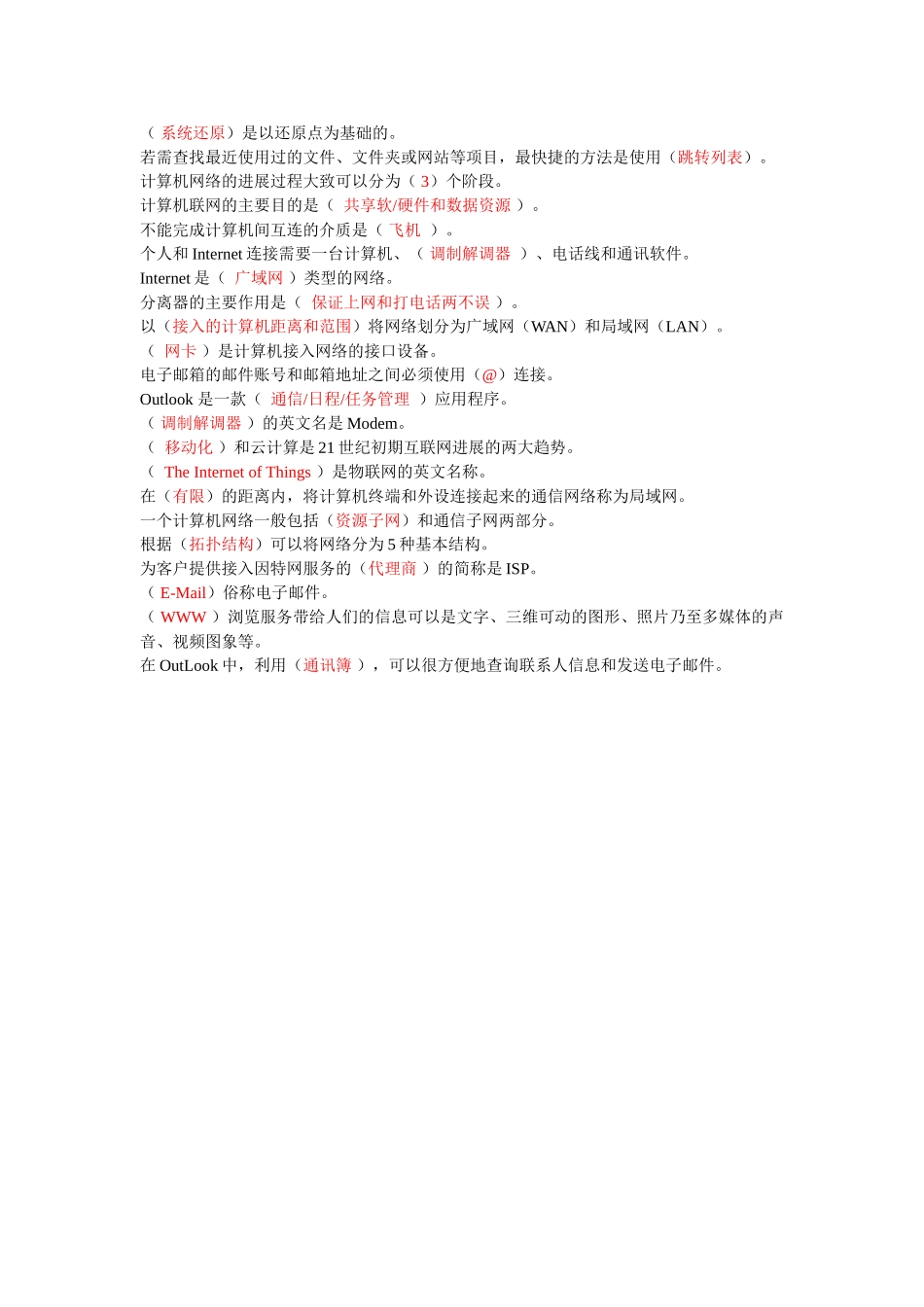 （ 系统还原）是以还原点为基础的。
若需查找最近使用过的文件、文件夹或网站等项目，最快捷的方法是使用（跳转列表）。
计算机网络的进展过程大致可以分为（ 3）个阶段。
计算机联网的主要目的是（ 共享软/硬件和数据资源 ）。
不能完成计算机间互连的介质是（ 飞机 ）。
个人和 Internet 连接需要一台计算机、（ 调制解调器 ）、电话线和通讯软件。
Internet 是（ 广域网 ）类型的网络。
分离器的主要作用是（ 保证上网和打电话两不误 ）。
以（接入的计算机距离和范围）将网络划分为广域网（WAN）和局域网（LAN）。
（ 网卡 ）是计算机接入网络的接口设备。
电子邮箱的邮件账号和邮箱地址之间必须使用（@）连接。
Outlook 是一款（ 通信/日程/任务管理 ）应用程序。
（ 调制解调器 ）的英文名是 Modem。
（ 移动化 ）和云计算是 21 世纪初期互联网进展的两大趋势。
（ The Internet of Things ）是物联网的英文名称。
在（有限）的距离内，将计算机终端和外设连接起来的通信网络称为局域网。
一个计算机网络一般包括（资源子网）和通信子网两部分。
根据（拓扑结构）可以将网络分为 5 种基本结构。
为客户提供接入因特网服务的（代理商 ）的简称是 ISP。
（ E-Mail）俗称电子邮件。
（ WWW ）浏览服务带给人们的信息可以是文字、三维可动的图形、照片乃至多媒体的声音、视频图象等。
在 OutLook 中，利用（通讯簿 ），可以很方便地查询联系人信息和发送电子邮件。